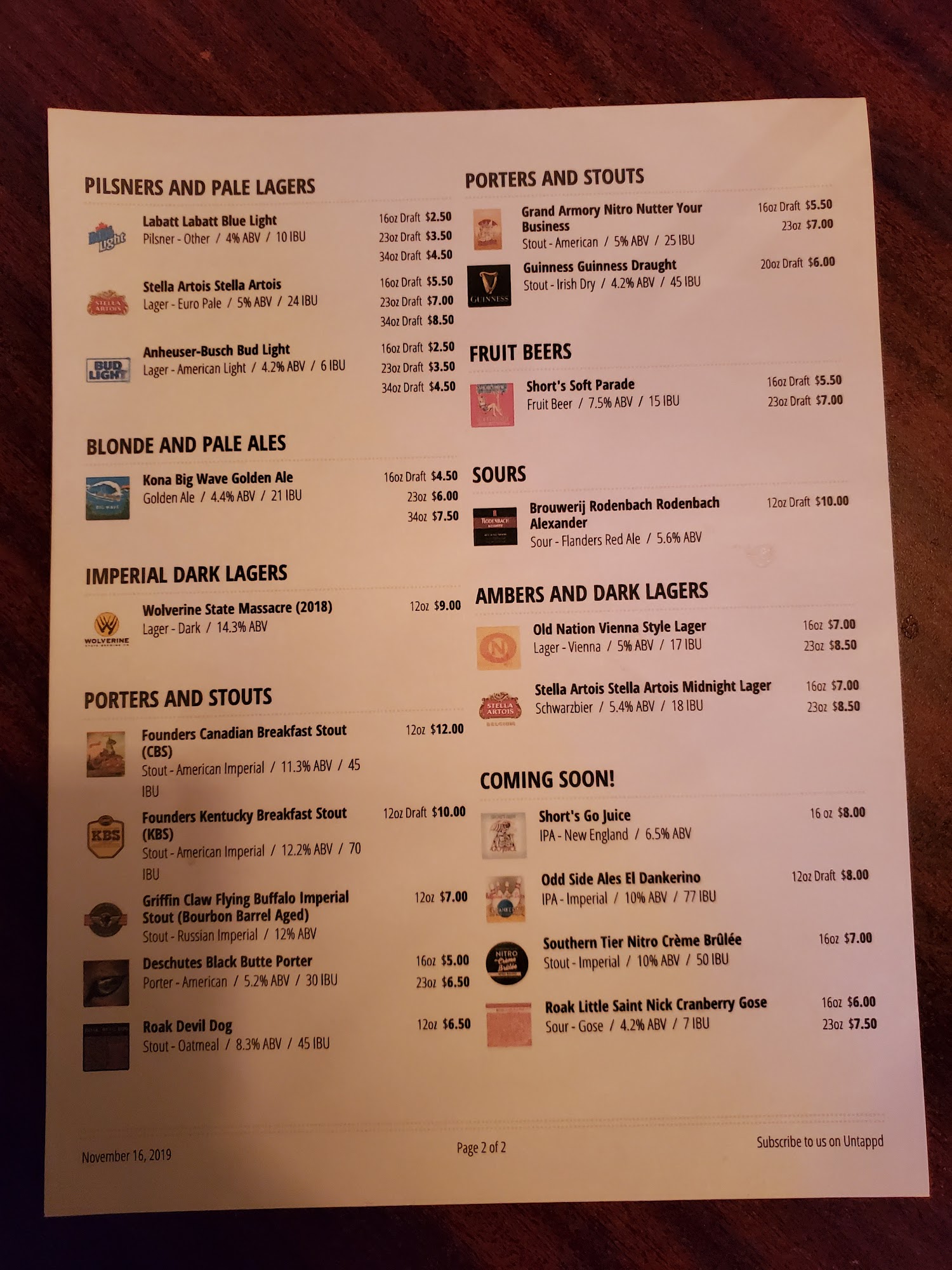 PILSNERS AND PALE LAGERS

Labatt Labatt Blue Light
Pilsner - Other / 4% ABV / 10 IBU
16oz Draft $2.50
23oz Draft $3.50
34oz Draft $4.50

Stella Artois Stella Artois
Lager - Euro Pale / 5% ABV / 24 IBU
16oz Draft $5.50
23oz Draft $7.00
34oz Draft $8.50

Anheuser-Busch Bud Light
Lager - American Light / 4.2% ABV / 6 IBU
16oz Draft $2.50
23oz Draft $3.50
34oz Draft $4.50

BLONDE AND PALE ALES

Kona Big Wave Golden Ale
Golden Ale / 4.4% ABV / 21 IBU
16oz Draft $4.50
23oz $6.00
34oz $7.50

IMPERIAL DARK LAGERS

Wolverine State Massacre (2018)
Lager - Dark / 14.3% ABV
12oz $9.00

PORTERS AND STOUTS

Founders Canadian Breakfast Stout (CBS)
Stout - American Imperial / 11.3% ABV / 45 IBU
12oz $12.00

Founders Kentucky Breakfast Stout (KBS)
Stout - American Imperial / 12.2% ABV / 70 IBU
12oz Draft $10.00

Griffin Claw Flying Buffalo Imperial Stout (Bourbon Barrel Aged)
Stout - Russian Imperial / 12% ABV
12oz $7.00

Deschutes Black Butte Porter
Porter - American / 5.2% ABV / 30 IBU
16oz $5.00
23oz $6.50

Roak Devil Dog
Stout - Oatmeal / 8.3% ABV / 45 IBU
12oz $6.50

PORTERS AND STOUTS

Grand Armory Nitro Nutter Your Business
Stout - American / 5% ABV / 25 IBU
16oz Draft $5.50
23oz $7.00

Guinness Guinness Draught
Stout - Irish Dry / 4.2% ABV / 45 IBU
20oz Draft $6.00

FRUIT BEERS

Short's Soft Parade
Fruit Beer / 7.5% ABV / 15 IBU
16oz Draft $5.50
23oz Draft $7.00

SOURS

Brouwerij Rodenbach Rodenbach Alexander
Sour - Flanders Red Ale / 5.6% ABV
12oz Draft $10.00

AMBERS AND DARK LAGERS

Old Nation Vienna Style Lager
Lager - Vienna / 5% ABV / 17 IBU
16oz $7.00
23oz $8.50

Stella Artois Stella Artois Midnight Lager
Schwarzbier / 5.4% ABV / 18 IBU
16oz $7.00
23oz $8.50

COMING SOON!

Short's Go Juice
IPA - New England / 6.5% ABV
16 oz $8.00

Odd Side Ales El Dankerino
IPA - Imperial / 10% ABV / 77 IBU
12oz Draft $8.00

Southern Tier Nitro Crème Brûlée
Stout - Imperial / 10% ABV / 50 IBU
16oz $7.00

Roak Little Saint Nick Cranberry Gose
Sour - Gose / 4.2% ABV / 7 IBU
16oz $6.00
23oz $7.50

November 16, 2019
Page 2 of 2
Subscribe to us on Untappd